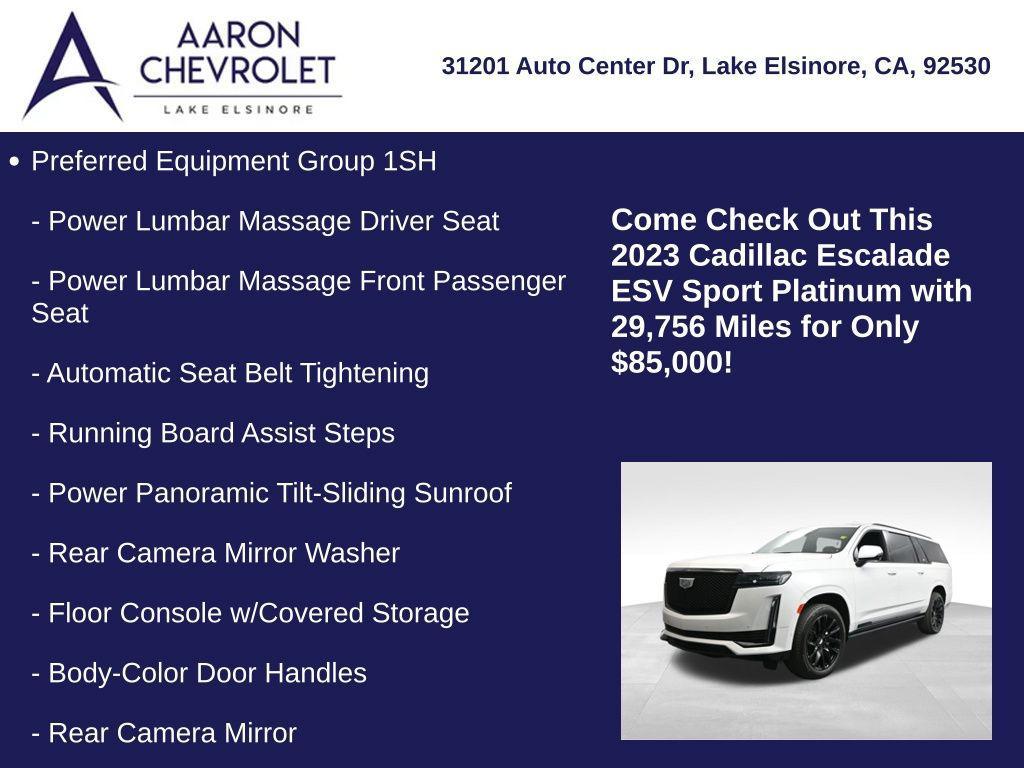 AARON CHEVROLET
LAKE ELSINORE

31201 Auto Center Dr, Lake Elsinore, CA, 92530

• Preferred Equipment Group 1SH

- Power Lumbar Massage Driver Seat

- Power Lumbar Massage Front Passenger Seat

- Automatic Seat Belt Tightening

- Running Board Assist Steps

- Power Panoramic Tilt-Sliding Sunroof

- Rear Camera Mirror Washer

- Floor Console w/Covered Storage

- Body-Color Door Handles

- Rear Camera Mirror

Come Check Out This 2023 Cadillac Escalade ESV Sport Platinum with 29,756 Miles for Only $85,000!